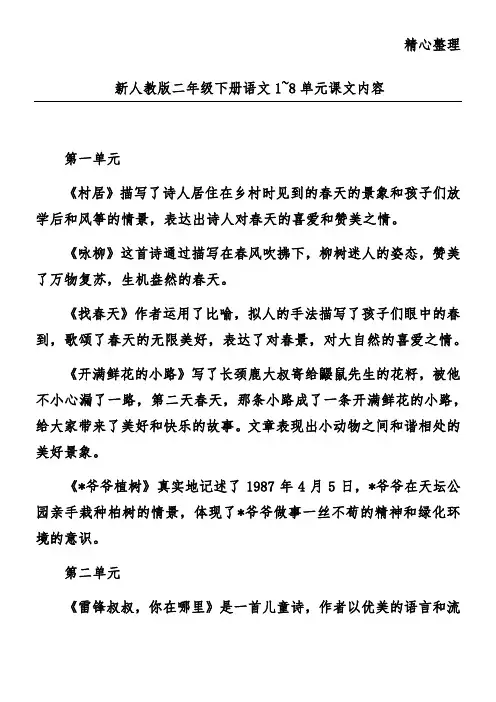 精心整理

新人教版二年级下册语文 1~8 单元课文内容

第一单元

《村居》描写了诗人居住在乡村时见到的春天的景象和孩子们放学后和风筝的情景，表达出诗人对春天的喜爱和赞美之情。

《咏柳》这首诗通过描写在春风吹拂下，柳树迷人的姿态，赞美了万物复苏，生机盎然的春天。

《找春天》作者运用了比喻，拟人的手法描写了孩子们眼中的春到，歌颂了春天的无限美好，表达了对春景，对大自然的喜爱之情。

《开满鲜花的小路》写了长颈鹿大叔寄给鼹鼠先生的花籽，被他不小心漏了一路，第二天春天，那条小路成了一条开满鲜花的小路，给大家带来了美好和快乐的故事。文章表现出小动物之间和谐相处的美好景象。

《*爷爷植树》真实地记述了 1987 年 4 月 5 日，*爷爷在天坛公园亲手栽种柏树的情景，体现了*爷爷做事一丝不苟的精神和绿化环境的意识。

第二单元

《雷锋叔叔，你在哪里》是一首儿童诗，作者以优美的语言和流